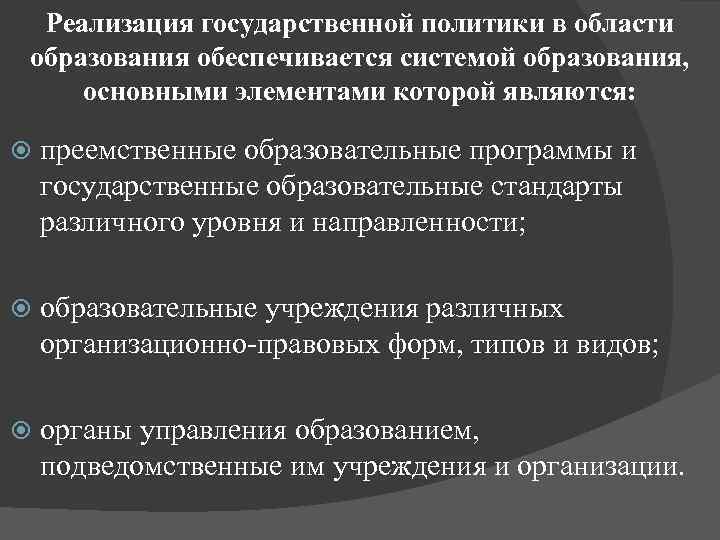 Реализация государственной политики в области образования обеспечивается системой образования, основными элементами которой являются:

преемственные образовательные программы и государственные образовательные стандарты различного уровня и направленности;

образовательные учреждения различных организационно-правовых форм, типов и видов;

органы управления образованием, подведомственные им учреждения и организации.